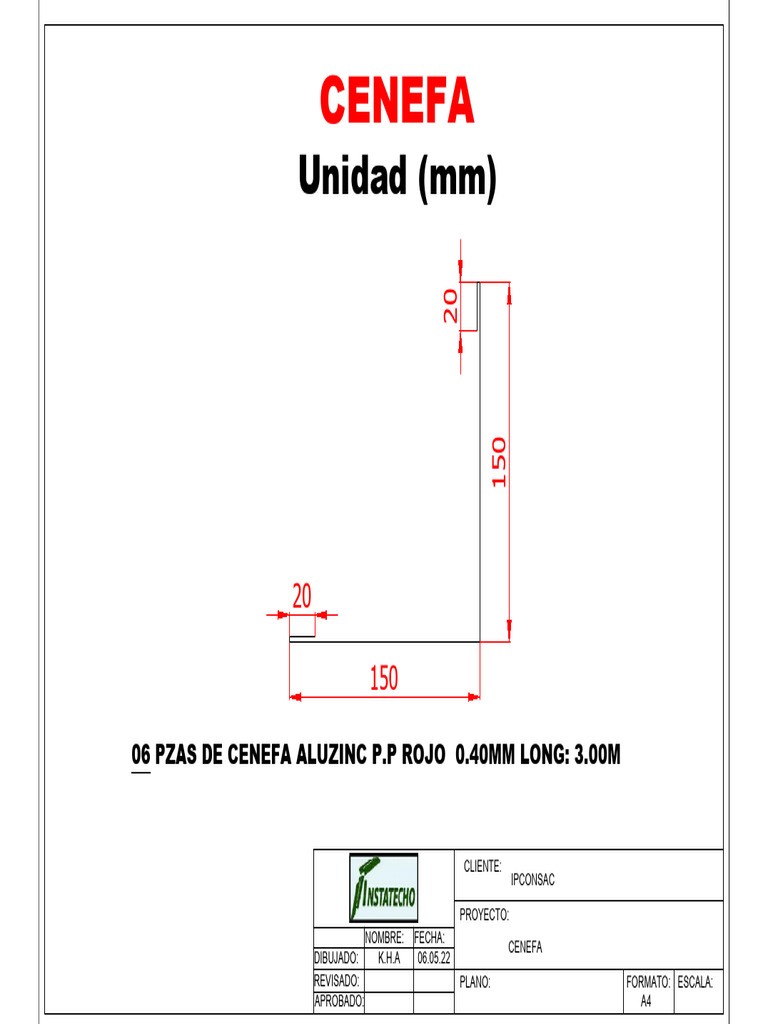 CENEFA
Unidad (mm)

20
150
20
150

06 PZAS DE CENEFA ALUZINC P.P ROJO 0.40MM LONG: 3.00M

INSTATECHO

| | NOMBRE: | FECHA: |
|---|---|---|
| DIBUJADO: | K.H.A | 06.05.22 |
| REVISADO: | | |
| APROBADO: | | |

CLIENTE: IPCONSAC
PROYECTO: CENEFA
PLANO:
FORMATO: A4
ESCALA: